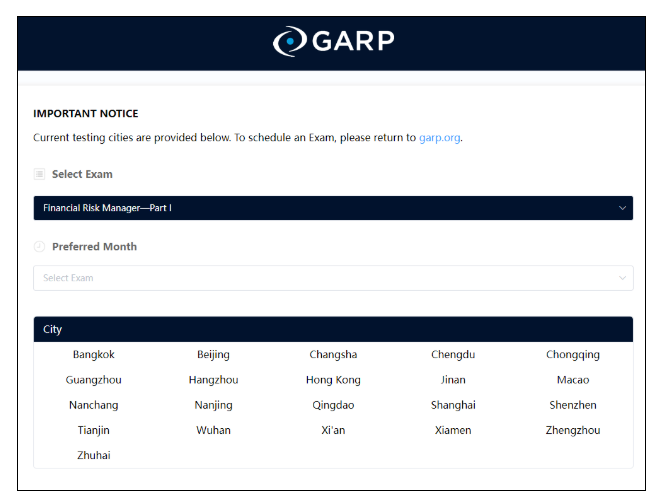 GARP

IMPORTANT NOTICE

Current testing cities are provided below. To schedule an Exam, please return to garp.org.

Select Exam

Financial Risk Manager—Part I

Preferred Month

Select Exam

| City | | | | |
|---|---|---|---|---|
| Bangkok | Beijing | Changsha | Chengdu | Chongqing |
| Guangzhou | Hangzhou | Hong Kong | Jinan | Macao |
| Nanchang | Nanjing | Qingdao | Shanghai | Shenzhen |
| Tianjin | Wuhan | Xi'an | Xiamen | Zhengzhou |
| Zhuhai | | | | |